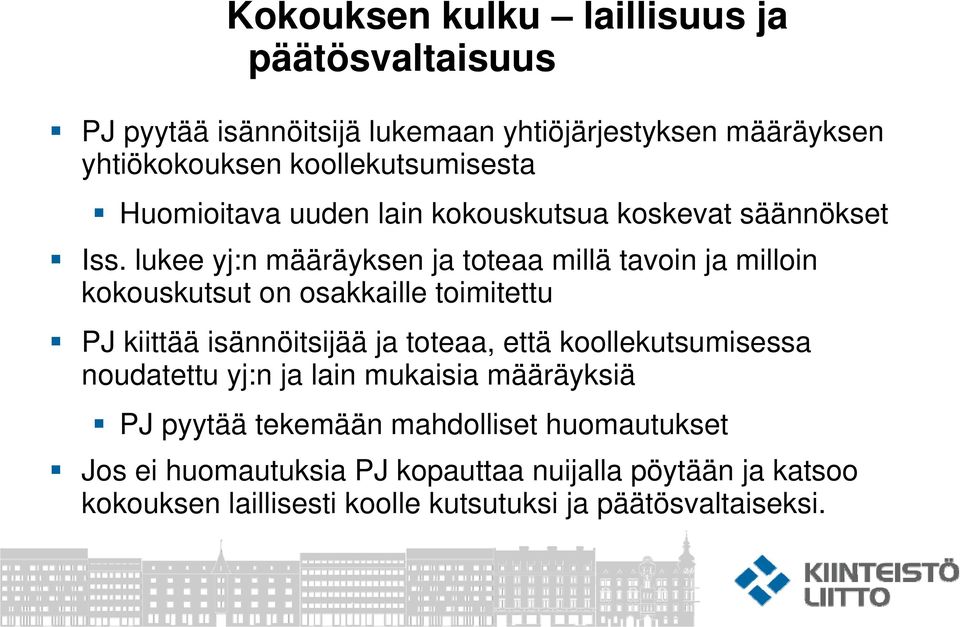 Kokouksen kulku – laillisuus ja päätösvaltaisuus

PJ pyytää isännöitsijä lukemaan yhtiöjärjestyksen määräyksen yhtiökokouksen koollekutsumisesta

Huomioitava uuden lain kokouskutsua koskevat säännökset

Iss. lukee yj:n määräyksen ja toteaa millä tavoin ja milloin kokouskutsut on osakkaille toimitettu

PJ kiittää isännöitsijää ja toteaa, että koollekutsumisessa noudatettu yj:n ja lain mukaisia määräyksiä

PJ pyytää tekemään mahdolliset huomautukset

Jos ei huomautuksia PJ kopauttaa nuijalla pöytään ja katsoo kokouksen laillisesti koolle kutsutuksi ja päätösvaltaiseksi.

KIINTEISTÖ LIITTO